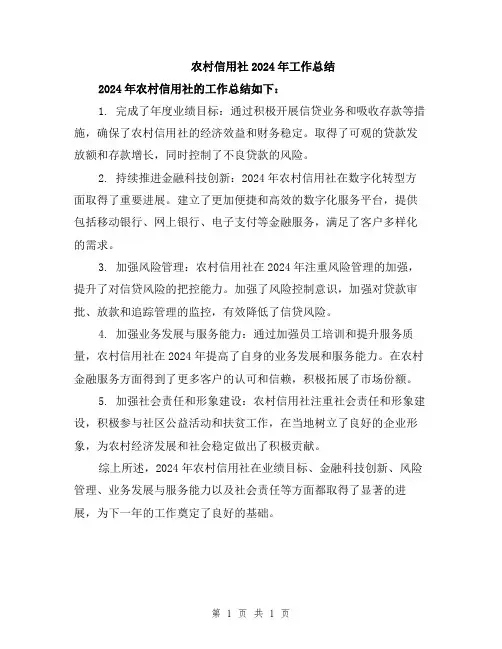 农村信用社 2024 年工作总结

2024 年农村信用社的工作总结如下：

1. 完成了年度业绩目标：通过积极开展信贷业务和吸收存款等措施，确保了农村信用社的经济效益和财务稳定。取得了可观的贷款发放额和存款增长，同时控制了不良贷款的风险。

2. 持续推进金融科技创新：2024 年农村信用社在数字化转型方面取得了重要进展。建立了更加便捷和高效的数字化服务平台，提供包括移动银行、网上银行、电子支付等金融服务，满足了客户多样化的需求。

3. 加强风险管理：农村信用社在 2024 年注重风险管理的加强，提升了对信贷风险的把控能力。加强了风险控制意识，加强对贷款审批、放款和追踪管理的监控，有效降低了信贷风险。

4. 加强业务发展与服务能力：通过加强员工培训和提升服务质量，农村信用社在 2024 年提高了自身的业务发展和服务能力。在农村金融服务方面得到了更多客户的认可和信赖，积极拓展了市场份额。

5. 加强社会责任和形象建设：农村信用社注重社会责任和形象建设，积极参与社区公益活动和扶贫工作，在当地树立了良好的企业形象，为农村经济发展和社会稳定做出了积极贡献。

综上所述，2024 年农村信用社在业绩目标、金融科技创新、风险管理、业务发展与服务能力以及社会责任等方面都取得了显著的进展，为下一年的工作奠定了良好的基础。

第 1 页 共 1 页